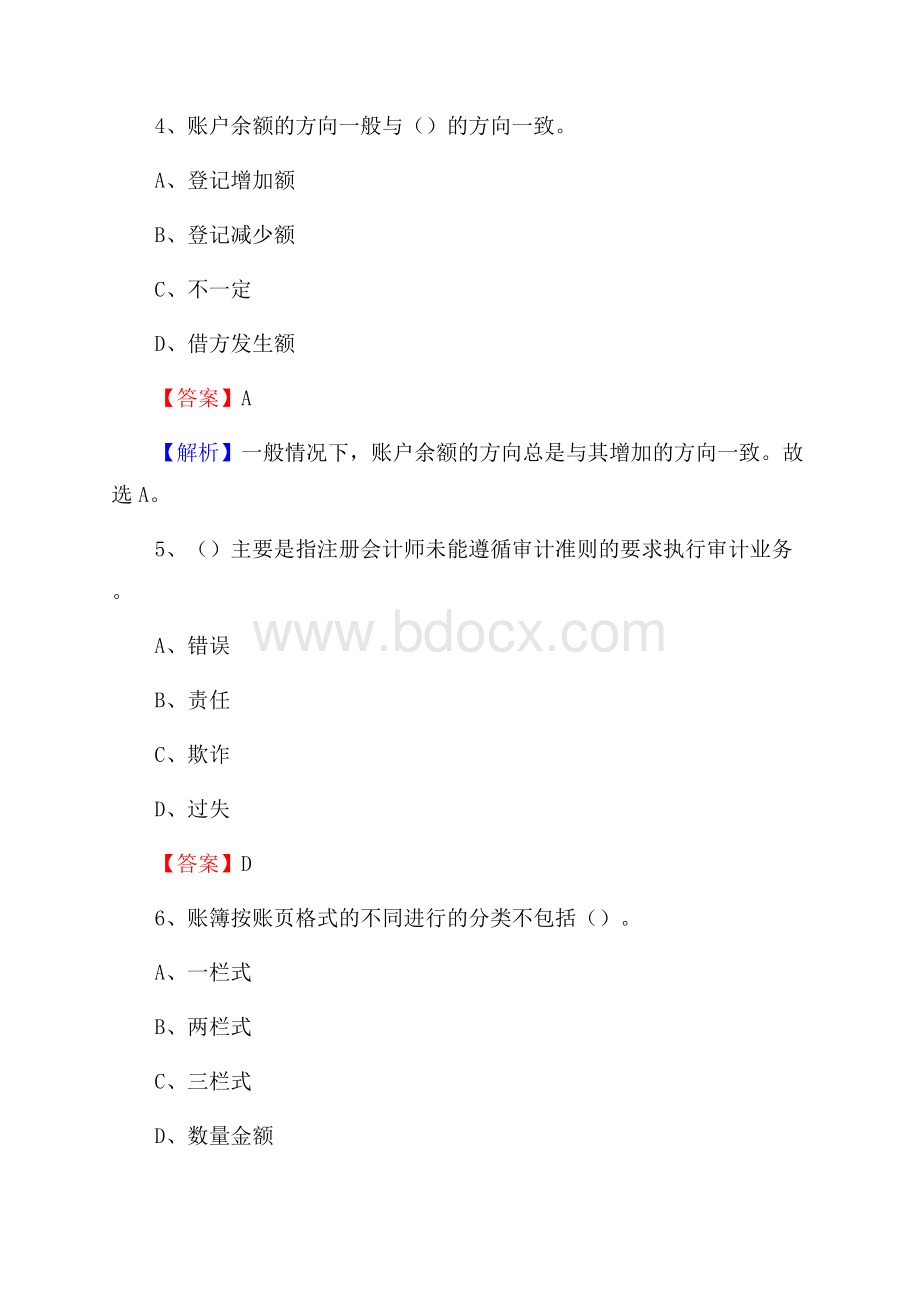 4、账户余额的方向一般与（）的方向一致。

A、登记增加额

B、登记减少额

C、不一定

D、借方发生额

【答案】A

【解析】一般情况下，账户余额的方向总是与其增加的方向一致。故选A。

5、（）主要是指注册会计师未能遵循审计准则的要求执行审计业务。

www.bdocx.com

A、错误

B、责任

C、欺诈

D、过失

【答案】D

6、账簿按账页格式的不同进行的分类不包括（）。

A、一栏式

B、两栏式

C、三栏式

D、数量金额